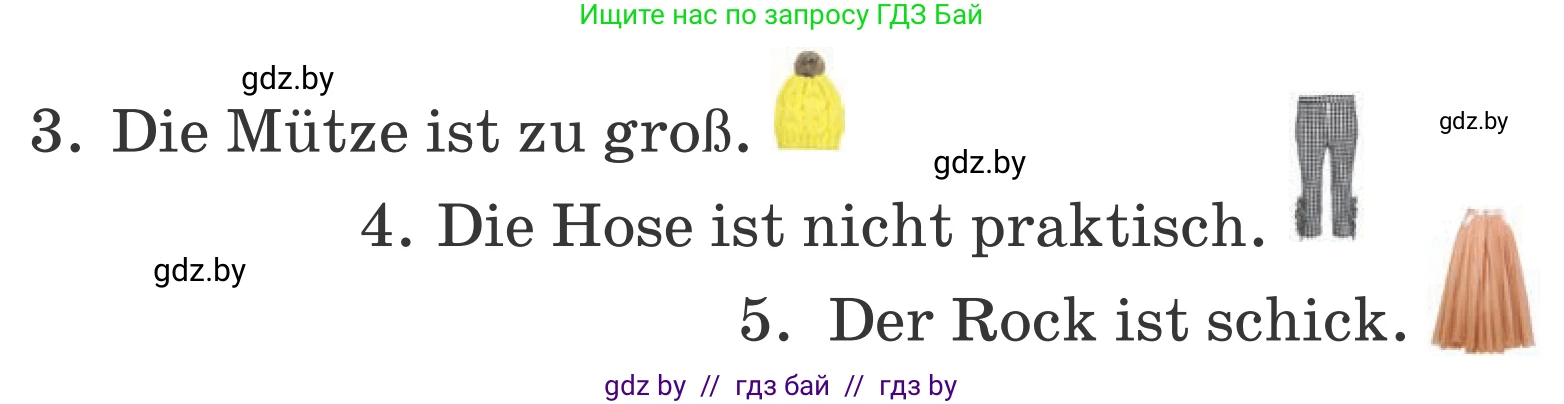 Ищите нас по запросу ГДЗ Бай

gdz.by

3. Die Mütze ist zu groß.

gdz.by

gdz.by

4. Die Hose ist nicht praktisch.

gdz.by

5. Der Rock ist schick.

gdz by // гдз бай // гдз by